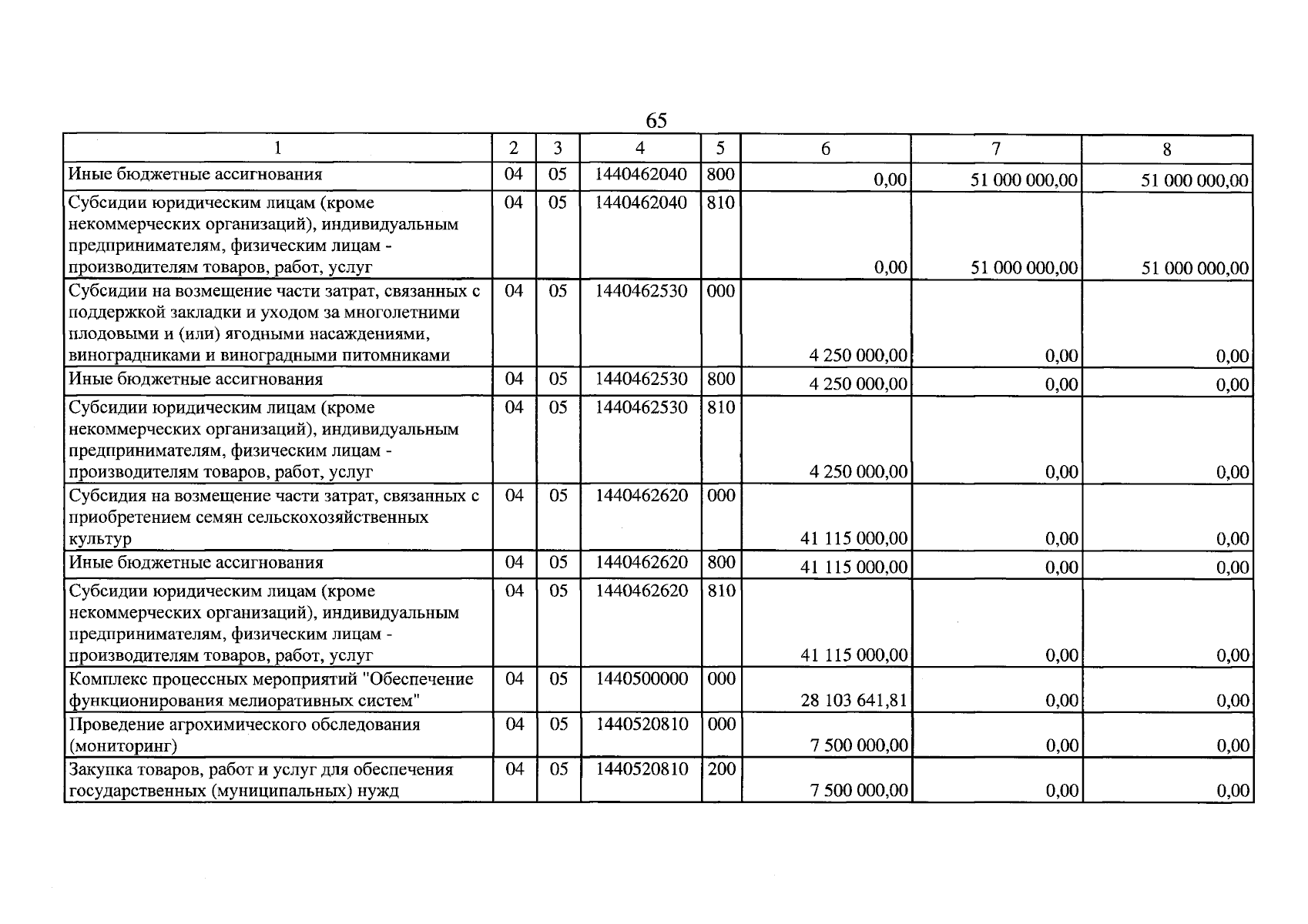 65

| 1 | 2 | 3 | 4 | 5 | 6 | 7 | 8 |
|---|---|---|---|---|---|---|---|
| Иные бюджетные ассигнования | 04 | 05 | 1440462040 | 800 | 0,00 | 51 000 000,00 | 51 000 000,00 |
| Субсидии юридическим лицам (кроме некоммерческих организаций), индивидуальным предпринимателям, физическим лицам - производителям товаров, работ, услуг | 04 | 05 | 1440462040 | 810 | 0,00 | 51 000 000,00 | 51 000 000,00 |
| Субсидии на возмещение части затрат, связанных с поддержкой закладки и уходом за многолетними плодовыми и (или) ягодными насаждениями, виноградниками и виноградными питомниками | 04 | 05 | 1440462530 | 000 | 4 250 000,00 | 0,00 | 0,00 |
| Иные бюджетные ассигнования | 04 | 05 | 1440462530 | 800 | 4 250 000,00 | 0,00 | 0,00 |
| Субсидии юридическим лицам (кроме некоммерческих организаций), индивидуальным предпринимателям, физическим лицам - производителям товаров, работ, услуг | 04 | 05 | 1440462530 | 810 | 4 250 000,00 | 0,00 | 0,00 |
| Субсидия на возмещение части затрат, связанных с приобретением семян сельскохозяйственных культур | 04 | 05 | 1440462620 | 000 | 41 115 000,00 | 0,00 | 0,00 |
| Иные бюджетные ассигнования | 04 | 05 | 1440462620 | 800 | 41 115 000,00 | 0,00 | 0,00 |
| Субсидии юридическим лицам (кроме некоммерческих организаций), индивидуальным предпринимателям, физическим лицам - производителям товаров, работ, услуг | 04 | 05 | 1440462620 | 810 | 41 115 000,00 | 0,00 | 0,00 |
| Комплекс процессных мероприятий "Обеспечение функционирования мелиоративных систем" | 04 | 05 | 1440500000 | 000 | 28 103 641,81 | 0,00 | 0,00 |
| Проведение агрохимического обследования (мониторинг) | 04 | 05 | 1440520810 | 000 | 7 500 000,00 | 0,00 | 0,00 |
| Закупка товаров, работ и услуг для обеспечения государственных (муниципальных) нужд | 04 | 05 | 1440520810 | 200 | 7 500 000,00 | 0,00 | 0,00 |